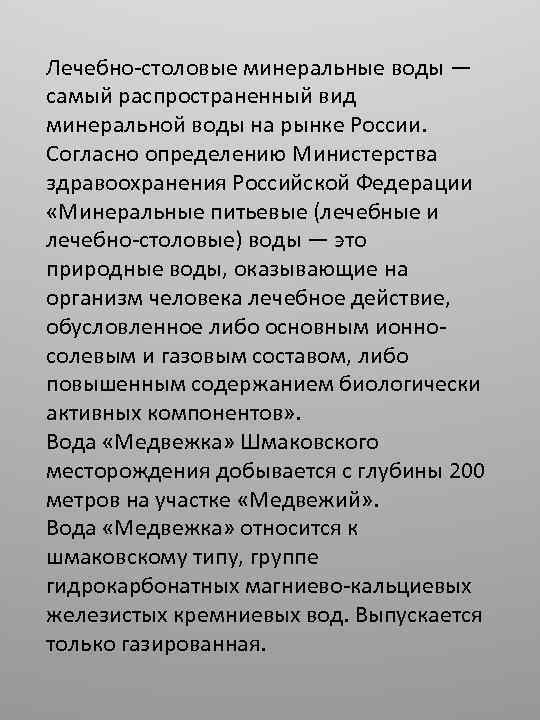 Лечебно-столовые минеральные воды — самый распространенный вид минеральной воды на рынке России. Согласно определению Министерства здравоохранения Российской Федерации «Минеральные питьевые (лечебные и лечебно-столовые) воды — это природные воды, оказывающие на организм человека лечебное действие, обусловленное либо основным ионно-солевым и газовым составом, либо повышенным содержанием биологически активных компонентов».
Вода «Медвежка» Шмаковского месторождения добывается с глубины 200 метров на участке «Медвежий».
Вода «Медвежка» относится к шмаковскому типу, группе гидрокарбонатных магниево-кальциевых железистых кремниевых вод. Выпускается только газированная.